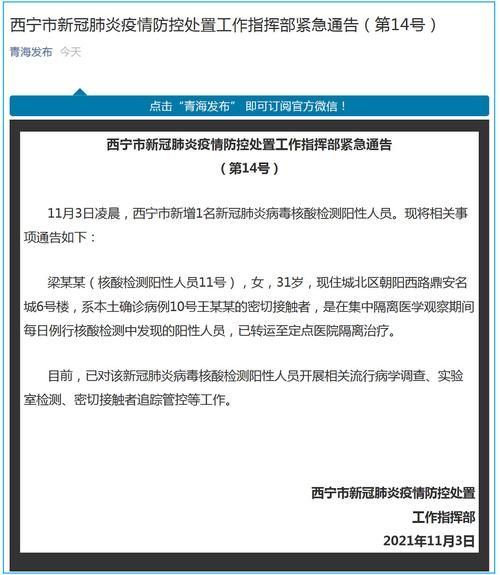 西宁市新冠肺炎疫情防控处置工作指挥部紧急通告（第14号）

青海发布 今天

点击“青海发布” 即可订阅官方微信！

西宁市新冠肺炎疫情防控处置工作指挥部紧急通告
（第14号）

11月3日凌晨，西宁市新增1名新冠肺炎病毒核酸检测阳性人员。现将相关事项通告如下：

梁某某（核酸检测阳性人员11号），女，31岁，现住城北区朝阳西路鼎安名城6号楼，系本土确诊病例10号王某某的密切接触者，是在集中隔离医学观察期间每日例行核酸检测中发现的阳性人员，已转运至定点医院隔离治疗。

目前，已对该新冠肺炎病毒核酸检测阳性人员开展相关流行病学调查、实验室检测、密切接触者追踪管控等工作。

西宁市新冠肺炎疫情防控处置
工作指挥部
2021年11月3日